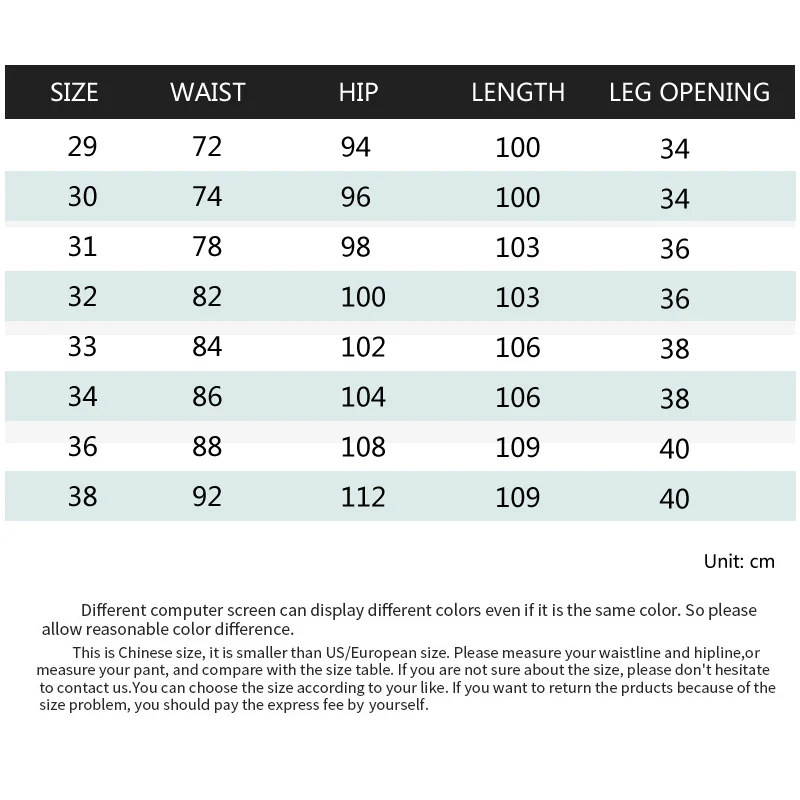 | SIZE | WAIST | HIP | LENGTH | LEG OPENING |
|---|---|---|---|---|
| 29 | 72 | 94 | 100 | 34 |
| 30 | 74 | 96 | 100 | 34 |
| 31 | 78 | 98 | 103 | 36 |
| 32 | 82 | 100 | 103 | 36 |
| 33 | 84 | 102 | 106 | 38 |
| 34 | 86 | 104 | 106 | 38 |
| 36 | 88 | 108 | 109 | 40 |
| 38 | 92 | 112 | 109 | 40 |

Unit: cm

Different computer screen can display different colors even if it is the same color. So please allow reasonable color difference.

This is Chinese size, it is smaller than US/European size. Please measure your waistline and hipline,or measure your pant, and compare with the size table. If you are not sure about the size, please don't hesitate to contact us.You can choose the size according to your like. If you want to return the prducts because of the size problem, you should pay the express fee by yourself.